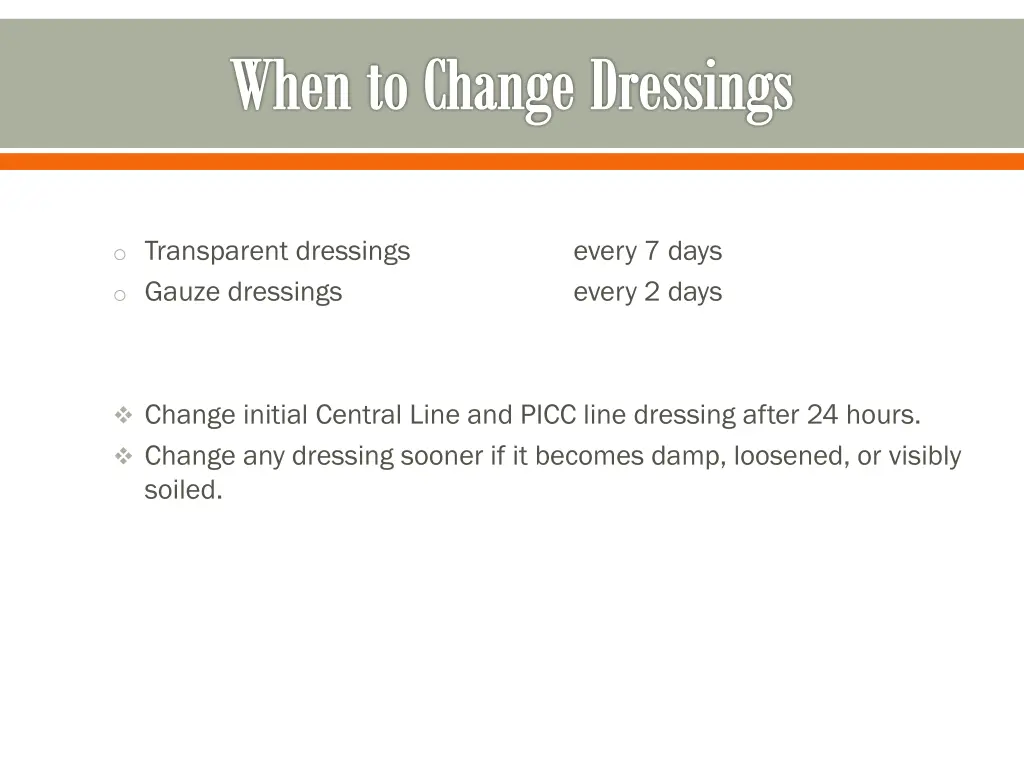 When to Change Dressings

o Transparent dressings every 7 days
o Gauze dressings every 2 days

❖ Change initial Central Line and PICC line dressing after 24 hours.
❖ Change any dressing sooner if it becomes damp, loosened, or visibly soiled.